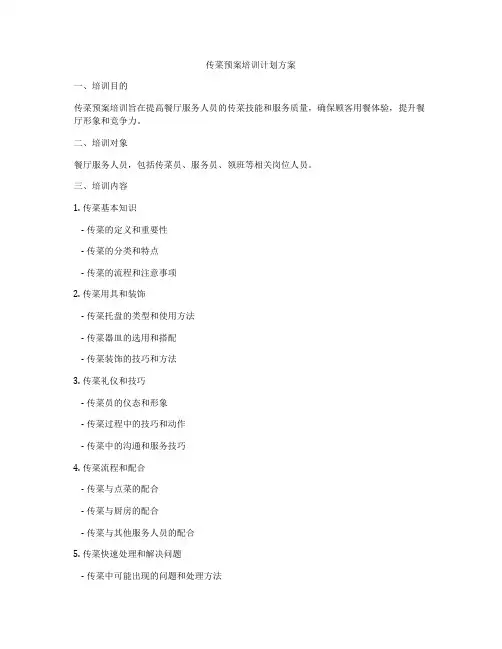 传菜预案培训计划方案

一、培训目的

传菜预案培训旨在提高餐厅服务人员的传菜技能和服务质量，确保顾客用餐体验，提升餐厅形象和竞争力。

二、培训对象

餐厅服务人员，包括传菜员、服务员、领班等相关岗位人员。

三、培训内容

1. 传菜基本知识

- 传菜的定义和重要性

- 传菜的分类和特点

- 传菜的流程和注意事项

2. 传菜用具和装饰

- 传菜托盘的类型和使用方法

- 传菜器皿的选用和搭配

- 传菜装饰的技巧和方法

3. 传菜礼仪和技巧

- 传菜员的仪态和形象

- 传菜过程中的技巧和动作

- 传菜中的沟通和服务技巧

4. 传菜流程和配合

- 传菜与点菜的配合

- 传菜与厨房的配合

- 传菜与其他服务人员的配合

5. 传菜快速处理和解决问题

- 传菜中可能出现的问题和处理方法